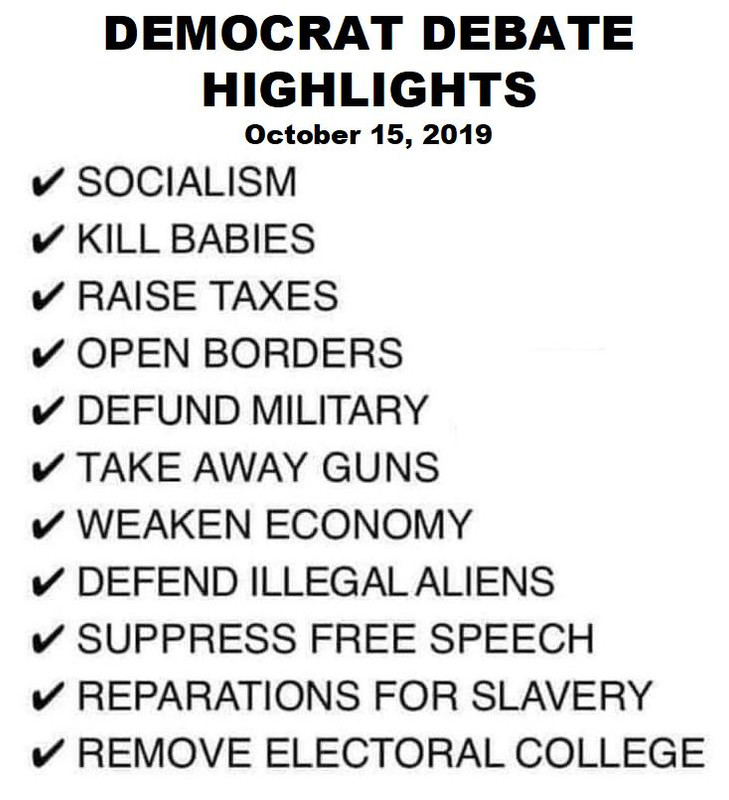 DEMOCRAT DEBATE HIGHLIGHTS
October 15, 2019

✔ SOCIALISM
✔ KILL BABIES
✔ RAISE TAXES
✔ OPEN BORDERS
✔ DEFUND MILITARY
✔ TAKE AWAY GUNS
✔ WEAKEN ECONOMY
✔ DEFEND ILLEGAL ALIENS
✔ SUPPRESS FREE SPEECH
✔ REPARATIONS FOR SLAVERY
✔ REMOVE ELECTORAL COLLEGE